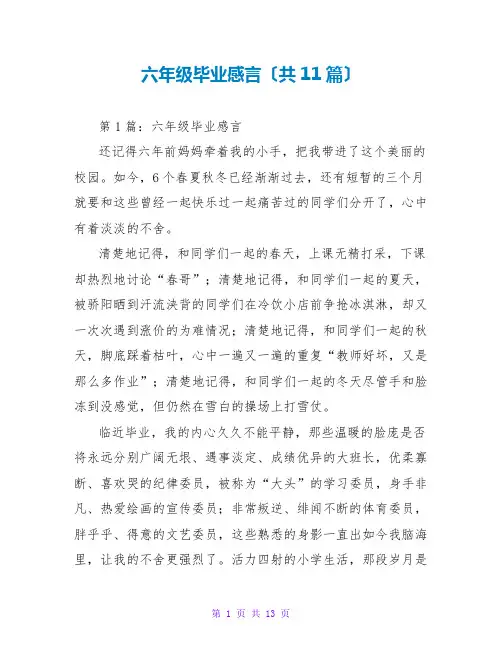 六年级毕业感言〔共11篇〕

第1篇：六年级毕业感言

还记得六年前妈妈牵着我的小手，把我带进了这个美丽的校园。如今，6个春夏秋冬已经渐渐过去，还有短暂的三个月就要和这些曾经一起快乐过一起痛苦过的同学们分开了，心中有着淡淡的不舍。

清楚地记得，和同学们一起的春天，上课无精打采，下课却热烈地讨论“春哥”；清楚地记得，和同学们一起的夏天，被骄阳晒到汗流浃背的同学们在冷饮小店前争抢冰淇淋，却又一次次遇到涨价的为难情况；清楚地记得，和同学们一起的秋天，脚底踩着枯叶，心中一遍又一遍的重复“教师好坏，又是那么多作业”；清楚地记得，和同学们一起的冬天尽管手和脸冻到没感觉，但仍然在雪白的操场上打雪仗。

临近毕业，我的内心久久不能平静，那些温暖的脸庞是否将永远分别广阔无垠、遇事淡定、成绩优异的大班长，优柔寡断、喜欢哭的纪律委员，被称为“大头”的学习委员，身手非凡、热爱绘画的宣传委员；非常叛逆、绯闻不断的体育委员，胖乎乎、得意的文艺委员，这些熟悉的身影一直出如今我脑海里，让我的不舍更强烈了。活力四射的小学生活，那段岁月是

第 1 页 共 13 页